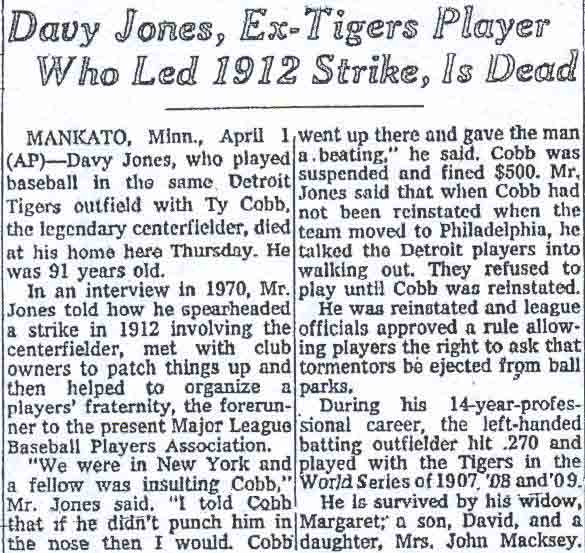 Davy Jones, Ex-Tigers Player Who Led 1912 Strike, Is Dead

MANKATO, Minn., April 1 (AP)—Davy Jones, who played baseball in the same Detroit Tigers outfield with Ty Cobb, the legendary centerfielder, died at his home here Thursday. He was 91 years old.

In an interview in 1970, Mr. Jones told how he spearheaded a strike in 1912 involving the centerfielder, met with club owners to patch things up and then helped to organize a players' fraternity, the forerunner to the present Major League Baseball Players Association.

"We were in New York and a fellow was insulting Cobb," Mr. Jones said. "I told Cobb that if he didn't punch him in the nose then I would. Cobb went up there and gave the man a beating," he said. Cobb was suspended and fined $500. Mr. Jones said that when Cobb had not been reinstated when the team moved to Philadelphia, he talked the Detroit players into walking out. They refused to play until Cobb was reinstated.

He was reinstated and league officials approved a rule allowing players the right to ask that tormentors be ejected from ball parks.

During his 14-year-professional career, the left-handed batting outfielder hit .270 and played with the Tigers in the World Series of 1907, '08 and '09.

He is survived by his widow, Margaret; a son, David, and a daughter, Mrs. John Macksey.